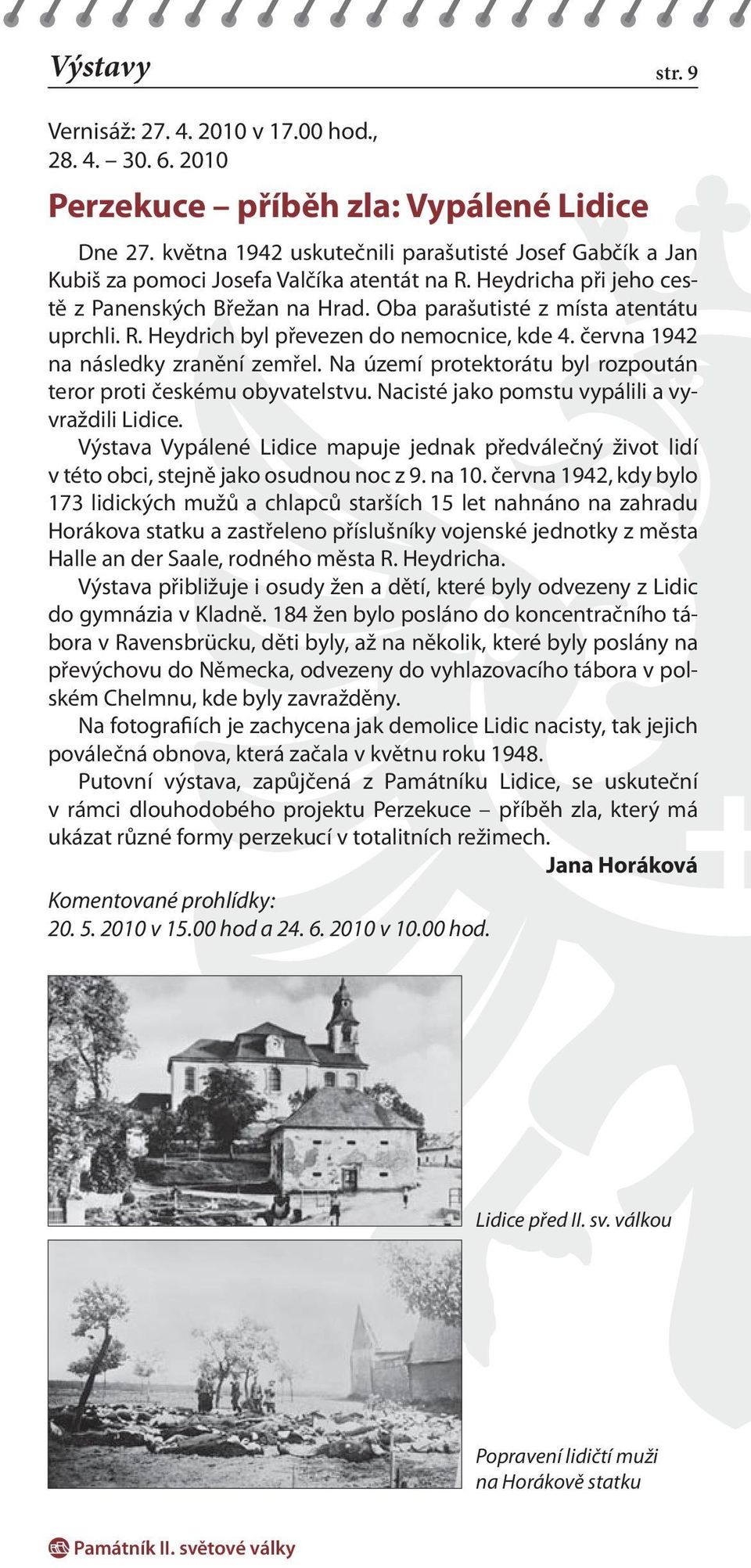 Výstavy str. 9

Vernisáž: 27. 4. 2010 v 17.00 hod., 28. 4. – 30. 6. 2010

Perzekuce – příběh zla: Vypálené Lidice

Dne 27. května 1942 uskutečnili parašutisté Josef Gabčík a Jan Kubiš za pomoci Josefa Valčíka atentát na R. Heydricha při jeho cestě z Panenských Břežan na Hrad. Oba parašutisté z místa atentátu uprchli. R. Heydrich byl převezen do nemocnice, kde 4. června 1942 na následky zranění zemřel. Na území protektorátu byl rozpoután teror proti českému obyvatelstvu. Nacisté jako pomstu vypálili a vyvraždili Lidice.

Výstava Vypálené Lidice mapuje jednak předválečný život lidí v této obci, stejně jako osudnou noc z 9. na 10. června 1942, kdy bylo 173 lidických mužů a chlapců starších 15 let nahnáno na zahradu Horákova statku a zastřeleno příslušníky vojenské jednotky z města Halle an der Saale, rodného města R. Heydricha.

Výstava přibližuje i osudy žen a dětí, které byly odvezeny z Lidic do gymnázia v Kladně. 184 žen bylo posláno do koncentračního tábora v Ravensbrücku, děti byly, až na několik, které byly poslány na převýchovu do Německa, odvezeny do vyhlazovacího tábora v polském Chelmnu, kde byly zavražděny.

Na fotografiích je zachycena jak demolice Lidic nacisty, tak jejich poválečná obnova, která začala v květnu roku 1948.

Putovní výstava, zapůjčená z Památníku Lidice, se uskuteční v rámci dlouhodobého projektu Perzekuce – příběh zla, který má ukázat různé formy perzekucí v totalitních režimech.

Jana Horáková

Komentované prohlídky:
20. 5. 2010 v 15.00 hod a 24. 6. 2010 v 10.00 hod.

Lidice před II. sv. válkou

Popravení lidičtí muži na Horákově statku

Památník II. světové války